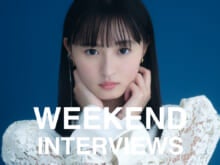 WEEKEND
INTERVIEWS